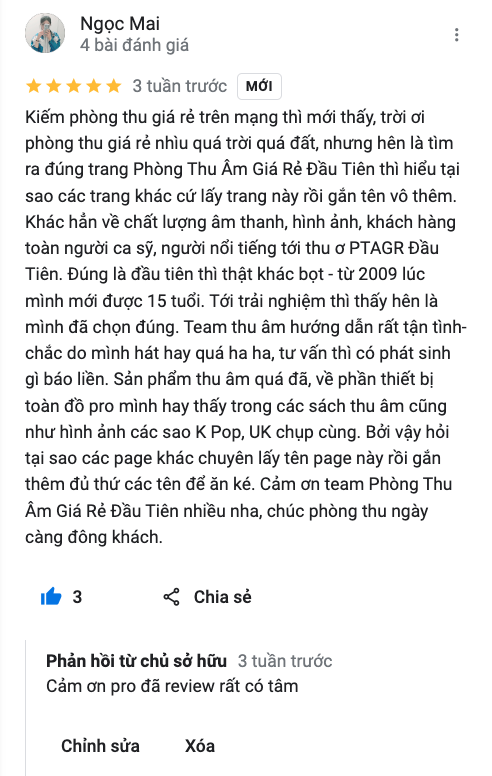 Ngọc Mai
4 bài đánh giá

3 tuần trước MỚI

Kiếm phòng thu giá rẻ trên mạng thì mới thấy, trời ơi phòng thu giá rẻ nhìu quá trời quá đất, nhưng hên là tìm ra đúng trang Phòng Thu Âm Giá Rẻ Đầu Tiên thì hiểu tại sao các trang khác cứ lấy trang này rồi gắn tên vô thêm. Khác hẳn về chất lượng âm thanh, hình ảnh, khách hàng toàn người ca sỹ, người nổi tiếng tới thu ơ PTAGR Đầu Tiên. Đúng là đầu tiên thì thật khác bọt - từ 2009 lúc mình mới được 15 tuổi. Tới trải nghiệm thì thấy hên là mình đã chọn đúng. Team thu âm hướng dẫn rất tận tình- chắc do mình hát hay quá ha ha, tư vấn thì có phát sinh gì báo liền. Sản phẩm thu âm quá đã, về phần thiết bị toàn đồ pro mình hay thấy trong các sách thu âm cũng như hình ảnh các sao K Pop, UK chụp cùng. Bởi vậy hỏi tại sao các page khác chuyên lấy tên page này rồi gắn thêm đủ thứ các tên để ăn ké. Cảm ơn team Phòng Thu Âm Giá Rẻ Đầu Tiên nhiều nha, chúc phòng thu ngày càng đông khách.

3 Chia sẻ

Phản hồi từ chủ sở hữu 3 tuần trước
Cảm ơn pro đã review rất có tâm

Chỉnh sửa Xóa